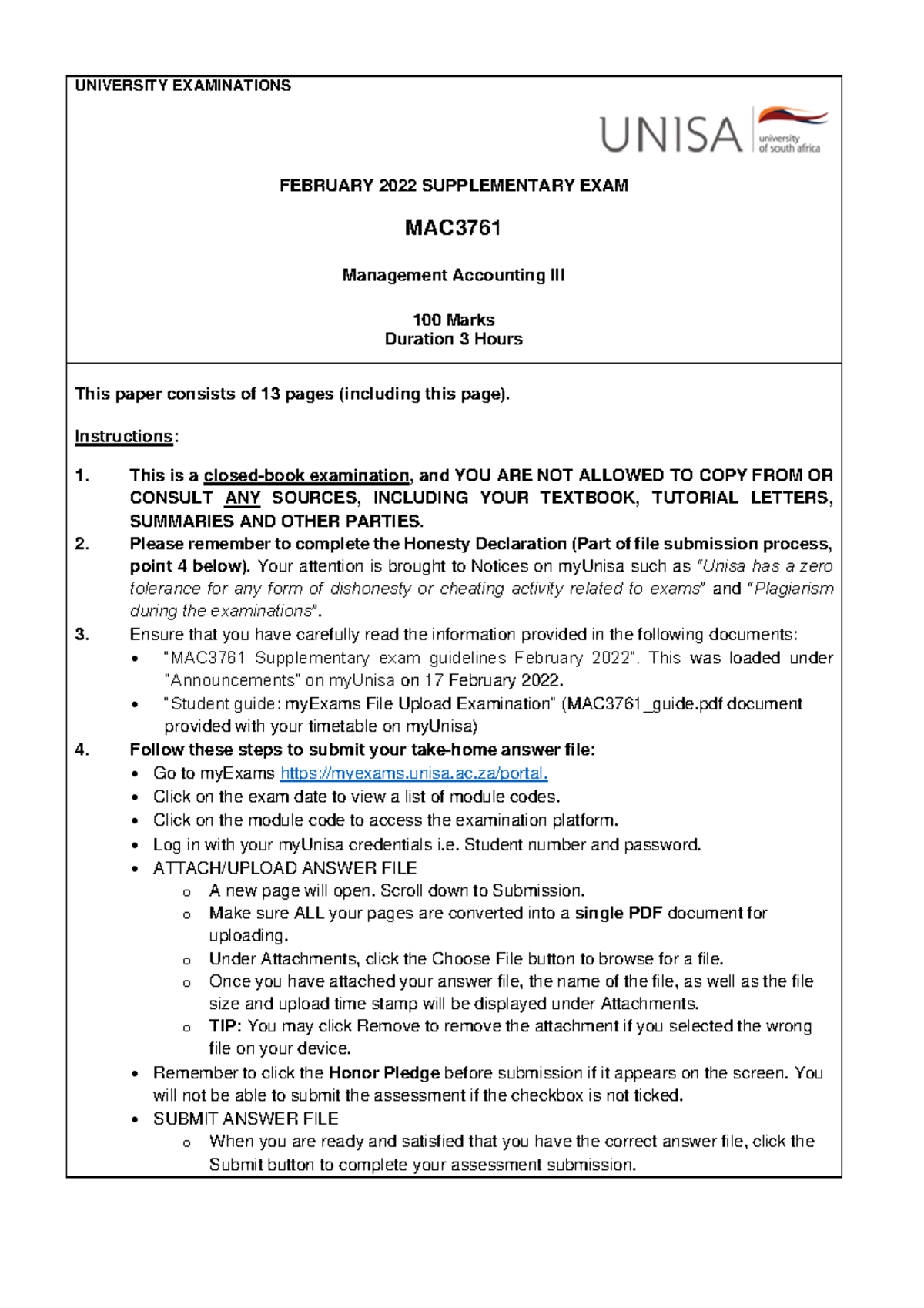 UNIVERSITY EXAMINATIONS

UNISA university of south africa

FEBRUARY 2022 SUPPLEMENTARY EXAM

MAC3761

Management Accounting III

100 Marks
Duration 3 Hours

This paper consists of 13 pages (including this page).

Instructions:

1. This is a closed-book examination, and YOU ARE NOT ALLOWED TO COPY FROM OR CONSULT ANY SOURCES, INCLUDING YOUR TEXTBOOK, TUTORIAL LETTERS, SUMMARIES AND OTHER PARTIES.
2. Please remember to complete the Honesty Declaration (Part of file submission process, point 4 below). Your attention is brought to Notices on myUnisa such as "Unisa has a zero tolerance for any form of dishonesty or cheating activity related to exams" and "Plagiarism during the examinations".
3. Ensure that you have carefully read the information provided in the following documents:
• "MAC3761 Supplementary exam guidelines February 2022". This was loaded under "Announcements" on myUnisa on 17 February 2022.
• "Student guide: myExams File Upload Examination" (MAC3761_guide.pdf document provided with your timetable on myUnisa)
4. Follow these steps to submit your take-home answer file:
• Go to myExams https://myexams.unisa.ac.za/portal.
• Click on the exam date to view a list of module codes.
• Click on the module code to access the examination platform.
• Log in with your myUnisa credentials i.e. Student number and password.
• ATTACH/UPLOAD ANSWER FILE
o A new page will open. Scroll down to Submission.
o Make sure ALL your pages are converted into a single PDF document for uploading.
o Under Attachments, click the Choose File button to browse for a file.
o Once you have attached your answer file, the name of the file, as well as the file size and upload time stamp will be displayed under Attachments.
o TIP: You may click Remove to remove the attachment if you selected the wrong file on your device.
• Remember to click the Honor Pledge before submission if it appears on the screen. You will not be able to submit the assessment if the checkbox is not ticked.
• SUBMIT ANSWER FILE
o When you are ready and satisfied that you have the correct answer file, click the Submit button to complete your assessment submission.